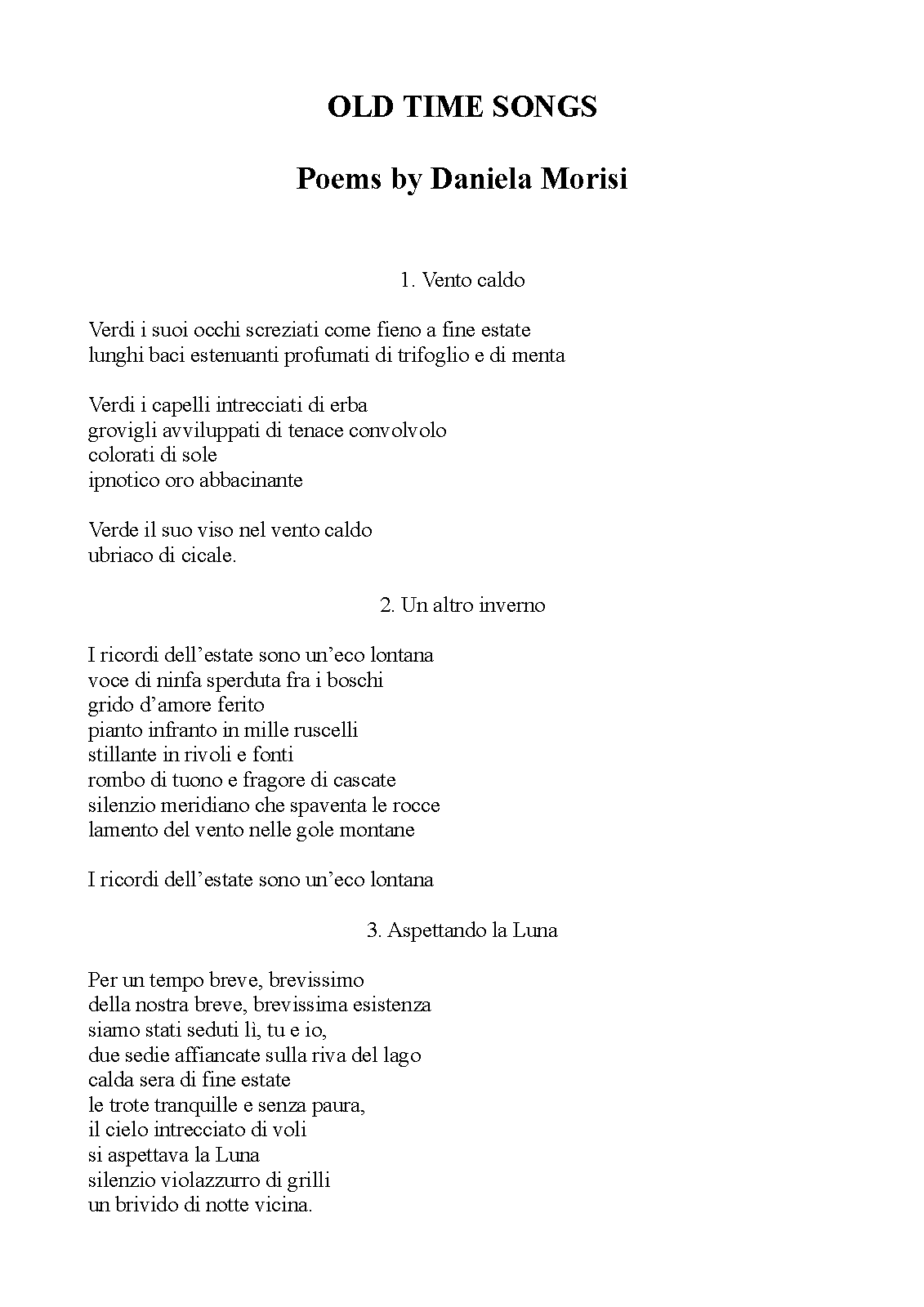 OLD TIME SONGS

Poems by Daniela Morisi

1. Vento caldo

Verdi i suoi occhi screziati come fieno a fine estate
lunghi baci estenuanti profumati di trifoglio e di menta

Verdi i capelli intrecciati di erba
grovigli avviluppati di tenace convolvolo
colorati di sole
ipnotico oro abbacinante

Verde il suo viso nel vento caldo
ubriaco di cicale.

2. Un altro inverno

I ricordi dell'estate sono un'eco lontana
voce di ninfa sperduta fra i boschi
grido d'amore ferito
pianto infranto in mille ruscelli
stillante in rivoli e fonti
rombo di tuono e fragore di cascate
silenzio meridiano che spaventa le rocce
lamento del vento nelle gole montane

I ricordi dell'estate sono un'eco lontana

3. Aspettando la Luna

Per un tempo breve, brevissimo
della nostra breve, brevissima esistenza
siamo stati seduti lì, tu e io,
due sedie affiancate sulla riva del lago
calda sera di fine estate
le trote tranquille e senza paura,
il cielo intrecciato di voli
si aspettava la Luna
silenzio violazzurro di grilli
un brivido di notte vicina.